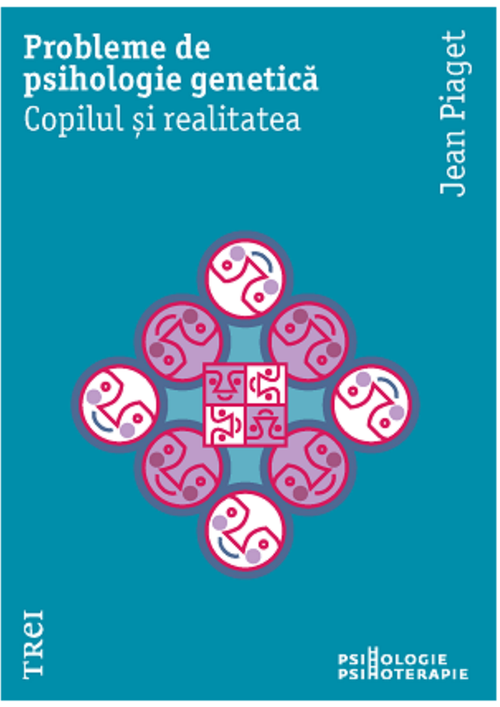 Probleme de psihologie genetică
Copilul și realitatea

Jean Piaget

TREI

PSIHOLOGIE
PSIHOTERAPIE